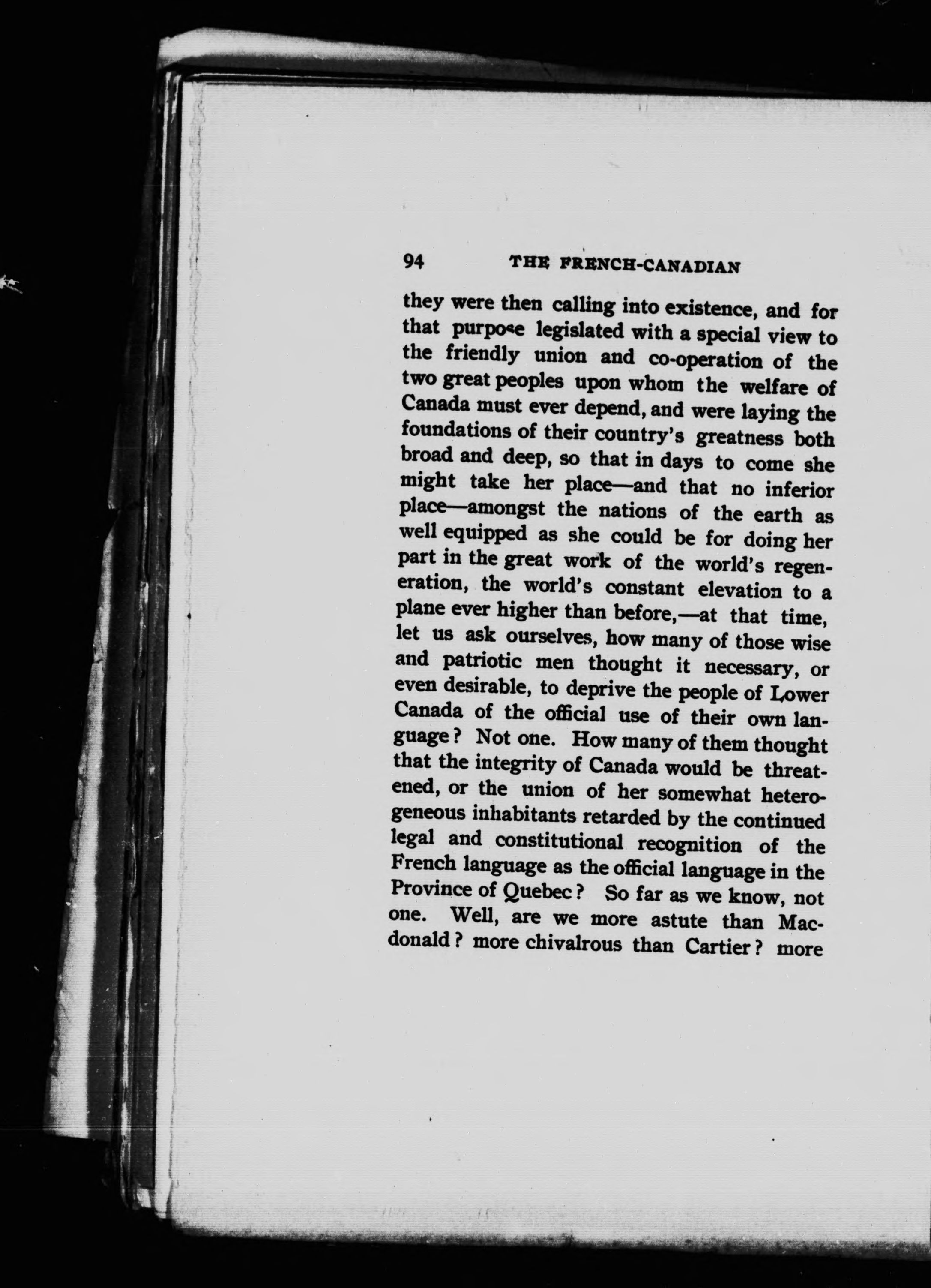 94 THE FRENCH-CANADIAN

they were then calling into existence, and for that purpose legislated with a special view to the friendly union and co-operation of the two great peoples upon whom the welfare of Canada must ever depend, and were laying the foundations of their country's greatness both broad and deep, so that in days to come she might take her place—and that no inferior place—amongst the nations of the earth as well equipped as she could be for doing her part in the great work of the world's regeneration, the world's constant elevation to a plane ever higher than before,—at that time, let us ask ourselves, how many of those wise and patriotic men thought it necessary, or even desirable, to deprive the people of Lower Canada of the official use of their own language? Not one. How many of them thought that the integrity of Canada would be threatened, or the union of her somewhat heterogeneous inhabitants retarded by the continued legal and constitutional recognition of the French language as the official language in the Province of Quebec? So far as we know, not one. Well, are we more astute than Macdonald? more chivalrous than Cartier? more